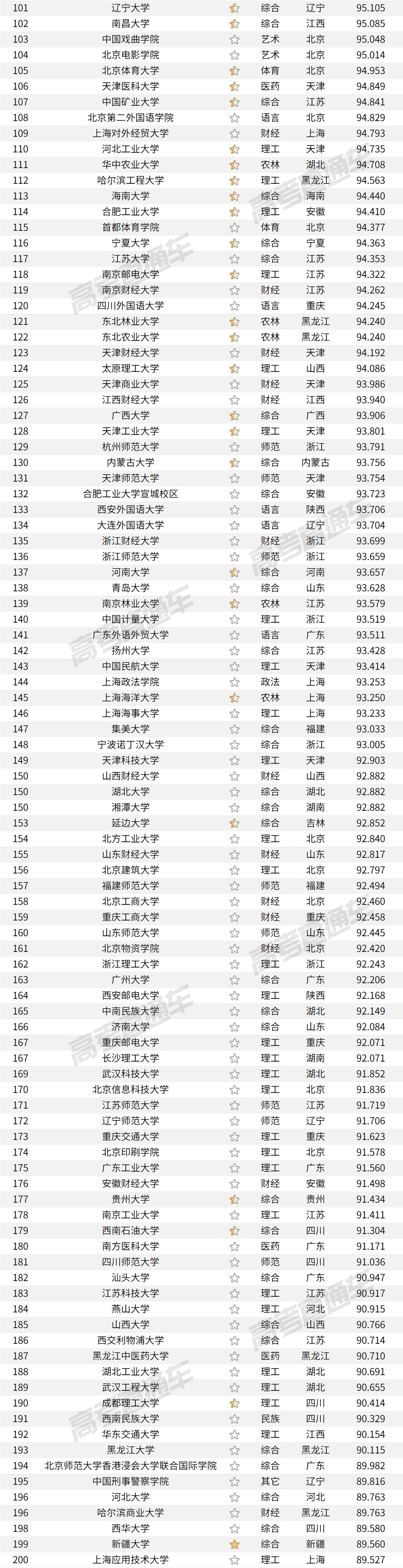 | 101 | 辽宁大学 | ☆ | 综合 | 辽宁 | 95.105 |
|---|---|---|---|---|---|
| 102 | 南昌大学 | ☆ | 综合 | 江西 | 95.085 |
| 103 | 中国戏曲学院 | ☆ | 艺术 | 北京 | 95.048 |
| 104 | 北京电影学院 | ☆ | 艺术 | 北京 | 95.014 |
| 105 | 北京体育大学 | ☆ | 体育 | 北京 | 94.953 |
| 106 | 天津医科大学 | ☆ | 医药 | 天津 | 94.849 |
| 107 | 中国矿业大学 | ☆ | 综合 | 江苏 | 94.841 |
| 108 | 北京第二外国语学院 | ☆ | 语言 | 北京 | 94.829 |
| 109 | 上海对外经贸大学 | ☆ | 财经 | 上海 | 94.793 |
| 110 | 河北工业大学 | ☆ | 理工 | 天津 | 94.735 |
| 111 | 华中农业大学 | ☆ | 农林 | 湖北 | 94.708 |
| 112 | 哈尔滨工程大学 | ☆ | 理工 | 黑龙江 | 94.563 |
| 113 | 海南大学 | ☆ | 综合 | 海南 | 94.440 |
| 114 | 合肥工业大学 | ☆ | 理工 | 安徽 | 94.410 |
| 115 | 首都体育学院 | ☆ | 体育 | 北京 | 94.377 |
| 116 | 宁夏大学 | ☆ | 综合 | 宁夏 | 94.363 |
| 117 | 江苏大学 | ☆ | 综合 | 江苏 | 94.353 |
| 118 | 南京邮电大学 | ☆ | 理工 | 江苏 | 94.322 |
| 119 | 南京财经大学 | ☆ | 财经 | 江苏 | 94.262 |
| 120 | 四川外国语大学 | ☆ | 语言 | 重庆 | 94.245 |
| 121 | 东北林业大学 | ☆ | 农林 | 黑龙江 | 94.240 |
| 122 | 东北农业大学 | ☆ | 农林 | 黑龙江 | 94.240 |
| 123 | 天津财经大学 | ☆ | 财经 | 天津 | 94.192 |
| 124 | 太原理工大学 | ☆ | 理工 | 山西 | 94.086 |
| 125 | 天津商业大学 | ☆ | 财经 | 天津 | 93.986 |
| 126 | 江西财经大学 | ☆ | 财经 | 江西 | 93.940 |
| 127 | 广西大学 | ☆ | 综合 | 广西 | 93.906 |
| 128 | 天津工业大学 | ☆ | 理工 | 天津 | 93.801 |
| 129 | 杭州师范大学 | ☆ | 师范 | 浙江 | 93.791 |
| 130 | 内蒙古大学 | ☆ | 综合 | 内蒙古 | 93.756 |
| 131 | 天津师范大学 | ☆ | 师范 | 天津 | 93.754 |
| 132 | 合肥工业大学宣城校区 | ☆ | 综合 | 安徽 | 93.723 |
| 133 | 西安外国语大学 | ☆ | 语言 | 陕西 | 93.706 |
| 134 | 大连外国语大学 | ☆ | 语言 | 辽宁 | 93.704 |
| 135 | 浙江财经大学 | ☆ | 财经 | 浙江 | 93.699 |
| 136 | 浙江师范大学 | ☆ | 师范 | 浙江 | 93.659 |
| 137 | 河南大学 | ☆ | 综合 | 河南 | 93.657 |
| 138 | 青岛大学 | ☆ | 综合 | 山东 | 93.628 |
| 139 | 南京林业大学 | ☆ | 农林 | 江苏 | 93.579 |
| 140 | 中国计量大学 | ☆ | 理工 | 浙江 | 93.519 |
| 141 | 广东外语外贸大学 | ☆ | 语言 | 广东 | 93.511 |
| 142 | 扬州大学 | ☆ | 综合 | 江苏 | 93.428 |
| 143 | 中国民航大学 | ☆ | 理工 | 天津 | 93.414 |
| 144 | 上海政法学院 | ☆ | 政法 | 上海 | 93.253 |
| 145 | 上海海洋大学 | ☆ | 农林 | 上海 | 93.250 |
| 146 | 上海海事大学 | ☆ | 理工 | 上海 | 93.233 |
| 147 | 集美大学 | ☆ | 综合 | 福建 | 93.033 |
| 148 | 宁波诺丁汉大学 | ☆ | 综合 | 浙江 | 93.005 |
| 149 | 天津科技大学 | ☆ | 理工 | 天津 | 92.903 |
| 150 | 山西财经大学 | ☆ | 财经 | 山西 | 92.882 |
| 150 | 湖北大学 | ☆ | 综合 | 湖北 | 92.882 |
| 150 | 湘潭大学 | ☆ | 综合 | 湖南 | 92.882 |
| 153 | 延边大学 | ☆ | 综合 | 吉林 | 92.852 |
| 154 | 北方工业大学 | ☆ | 理工 | 北京 | 92.840 |
| 155 | 山东财经大学 | ☆ | 财经 | 山东 | 92.817 |
| 156 | 北京建筑大学 | ☆ | 理工 | 北京 | 92.797 |
| 157 | 福建师范大学 | ☆ | 师范 | 福建 | 92.494 |
| 158 | 北京工商大学 | ☆ | 财经 | 北京 | 92.460 |
| 159 | 重庆工商大学 | ☆ | 财经 | 重庆 | 92.458 |
| 160 | 山东师范大学 | ☆ | 师范 | 山东 | 92.445 |
| 161 | 北京物资学院 | ☆ | 财经 | 北京 | 92.420 |
| 162 | 浙江理工大学 | ☆ | 理工 | 浙江 | 92.243 |
| 163 | 广州大学 | ☆ | 综合 | 广东 | 92.206 |
| 164 | 西安邮电大学 | ☆ | 理工 | 陕西 | 92.168 |
| 165 | 中南民族大学 | ☆ | 综合 | 湖北 | 92.149 |
| 166 | 济南大学 | ☆ | 综合 | 山东 | 92.084 |
| 167 | 重庆邮电大学 | ☆ | 理工 | 重庆 | 92.071 |
| 167 | 长沙理工大学 | ☆ | 理工 | 湖南 | 92.071 |
| 169 | 武汉科技大学 | ☆ | 理工 | 湖北 | 91.852 |
| 170 | 北京信息科技大学 | ☆ | 理工 | 北京 | 91.836 |
| 171 | 江苏师范大学 | ☆ | 师范 | 江苏 | 91.719 |
| 172 | 辽宁师范大学 | ☆ | 师范 | 辽宁 | 91.706 |
| 173 | 重庆交通大学 | ☆ | 理工 | 重庆 | 91.623 |
| 174 | 北京印刷学院 | ☆ | 理工 | 北京 | 91.578 |
| 175 | 广东工业大学 | ☆ | 理工 | 广东 | 91.560 |
| 176 | 安徽财经大学 | ☆ | 财经 | 安徽 | 91.498 |
| 177 | 贵州大学 | ☆ | 综合 | 贵州 | 91.434 |
| 178 | 南京工业大学 | ☆ | 理工 | 江苏 | 91.411 |
| 179 | 西南石油大学 | ☆ | 综合 | 四川 | 91.304 |
| 180 | 南方医科大学 | ☆ | 医药 | 广东 | 91.171 |
| 181 | 四川师范大学 | ☆ | 师范 | 四川 | 91.036 |
| 182 | 汕头大学 | ☆ | 综合 | 广东 | 90.947 |
| 183 | 江苏科技大学 | ☆ | 理工 | 江苏 | 90.917 |
| 184 | 燕山大学 | ☆ | 理工 | 河北 | 90.915 |
| 185 | 山西大学 | ☆ | 综合 | 山西 | 90.766 |
| 186 | 西交利物浦大学 | ☆ | 综合 | 江苏 | 90.714 |
| 187 | 黑龙江中医药大学 | ☆ | 医药 | 黑龙江 | 90.710 |
| 188 | 湖北工业大学 | ☆ | 理工 | 湖北 | 90.691 |
| 189 | 武汉工程大学 | ☆ | 理工 | 湖北 | 90.655 |
| 190 | 成都理工大学 | ☆ | 理工 | 四川 | 90.414 |
| 191 | 西南民族大学 | ☆ | 民族 | 四川 | 90.329 |
| 192 | 华东交通大学 | ☆ | 理工 | 江西 | 90.154 |
| 193 | 黑龙江大学 | ☆ | 综合 | 黑龙江 | 90.115 |
| 194 | 北京师范大学香港浸会大学联合国际学院 | ☆ | 综合 | 广东 | 89.982 |
| 195 | 中国刑事警察学院 | ☆ | 其它 | 辽宁 | 89.816 |
| 196 | 河北大学 | ☆ | 综合 | 河北 | 89.763 |
| 196 | 哈尔滨商业大学 | ☆ | 财经 | 黑龙江 | 89.763 |
| 198 | 西华大学 | ☆ | 综合 | 四川 | 89.580 |
| 199 | 新疆大学 | ☆ | 综合 | 新疆 | 89.560 |
| 200 | 上海应用技术大学 | ☆ | 理工 | 上海 | 89.527 |

高考直通车